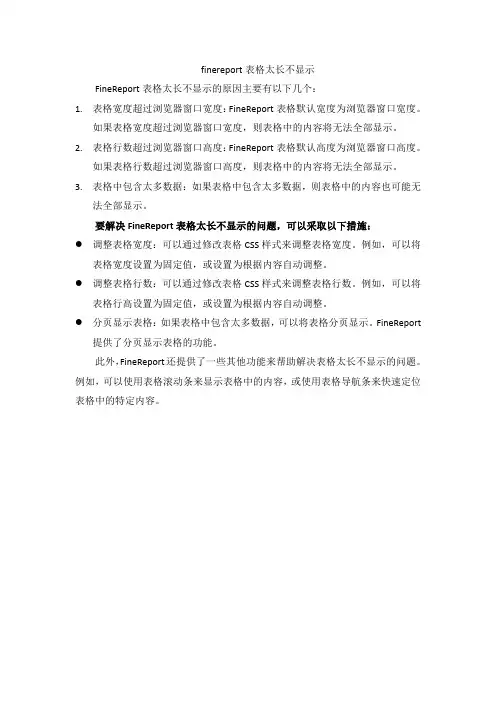 finereport 表格太长不显示

FineReport 表格太长不显示的原因主要有以下几个：

1. 表格宽度超过浏览器窗口宽度：FineReport 表格默认宽度为浏览器窗口宽度。如果表格宽度超过浏览器窗口宽度，则表格中的内容将无法全部显示。
2. 表格行数超过浏览器窗口高度：FineReport 表格默认高度为浏览器窗口高度。如果表格行数超过浏览器窗口高度，则表格中的内容将无法全部显示。
3. 表格中包含太多数据：如果表格中包含太多数据，则表格中的内容也可能无法全部显示。

要解决 FineReport 表格太长不显示的问题，可以采取以下措施：

● 调整表格宽度：可以通过修改表格 CSS 样式来调整表格宽度。例如，可以将表格宽度设置为固定值，或设置为根据内容自动调整。
● 调整表格行数：可以通过修改表格 CSS 样式来调整表格行数。例如，可以将表格行高设置为固定值，或设置为根据内容自动调整。
● 分页显示表格：如果表格中包含太多数据，可以将表格分页显示。FineReport 提供了分页显示表格的功能。

此外，FineReport 还提供了一些其他功能来帮助解决表格太长不显示的问题。例如，可以使用表格滚动条来显示表格中的内容，或使用表格导航条来快速定位表格中的特定内容。